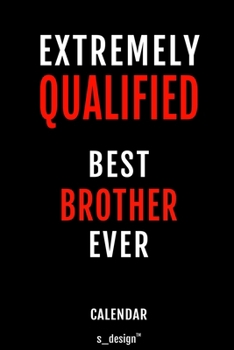 EXTREMELY
QUALIFIED

BEST
BROTHER
EVER

CALENDAR

s_design™